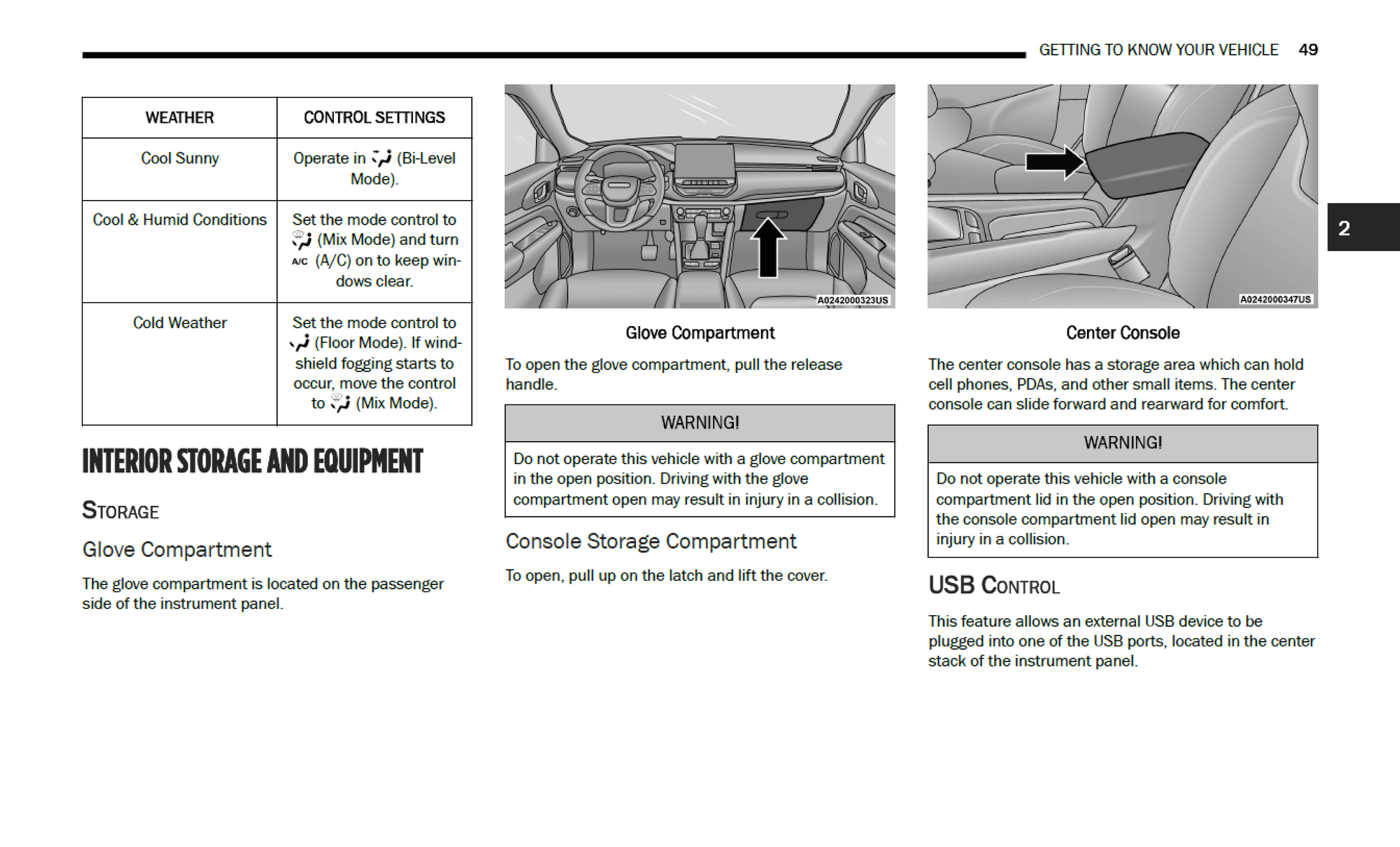 GETTING TO KNOW YOUR VEHICLE 49

| WEATHER | CONTROL SETTINGS |
|---|---|
| Cool Sunny | Operate in (Bi-Level Mode). |
| Cool & Humid Conditions | Set the mode control to (Mix Mode) and turn A/C (A/C) on to keep windows clear. |
| Cold Weather | Set the mode control to (Floor Mode). If windshield fogging starts to occur, move the control to (Mix Mode). |

INTERIOR STORAGE AND EQUIPMENT

STORAGE

Glove Compartment

The glove compartment is located on the passenger side of the instrument panel.

A0242000323US

Glove Compartment

To open the glove compartment, pull the release handle.

WARNING!

Do not operate this vehicle with a glove compartment in the open position. Driving with the glove compartment open may result in injury in a collision.

Console Storage Compartment

To open, pull up on the latch and lift the cover.

A0242000347US

Center Console

The center console has a storage area which can hold cell phones, PDAs, and other small items. The center console can slide forward and rearward for comfort.

WARNING!

Do not operate this vehicle with a console compartment lid in the open position. Driving with the console compartment lid open may result in injury in a collision.

USB CONTROL

This feature allows an external USB device to be plugged into one of the USB ports, located in the center stack of the instrument panel.

2